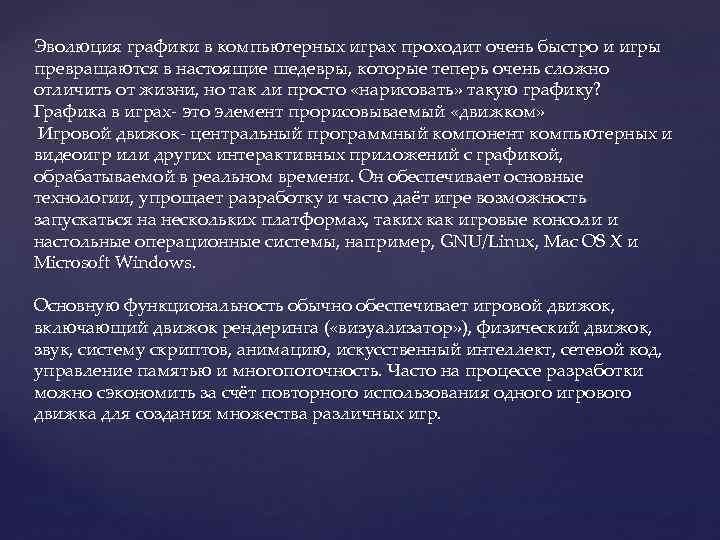 Эволюция графики в компьютерных играх проходит очень быстро и игры превращаются в настоящие шедевры, которые теперь очень сложно отличить от жизни, но так ли просто «нарисовать» такую графику?
Графика в играх- это элемент прорисовываемый «движком»
Игровой движок- центральный программный компонент компьютерных и видеоигр или других интерактивных приложений с графикой, обрабатываемой в реальном времени. Он обеспечивает основные технологии, упрощает разработку и часто даёт игре возможность запускаться на нескольких платформах, таких как игровые консоли и настольные операционные системы, например, GNU/Linux, Mac OS X и Microsoft Windows.

Основную функциональность обычно обеспечивает игровой движок, включающий движок рендеринга («визуализатор»), физический движок, звук, систему скриптов, анимацию, искусственный интеллект, сетевой код, управление памятью и многопоточность. Часто на процессе разработки можно сэкономить за счёт повторного использования одного игрового движка для создания множества различных игр.